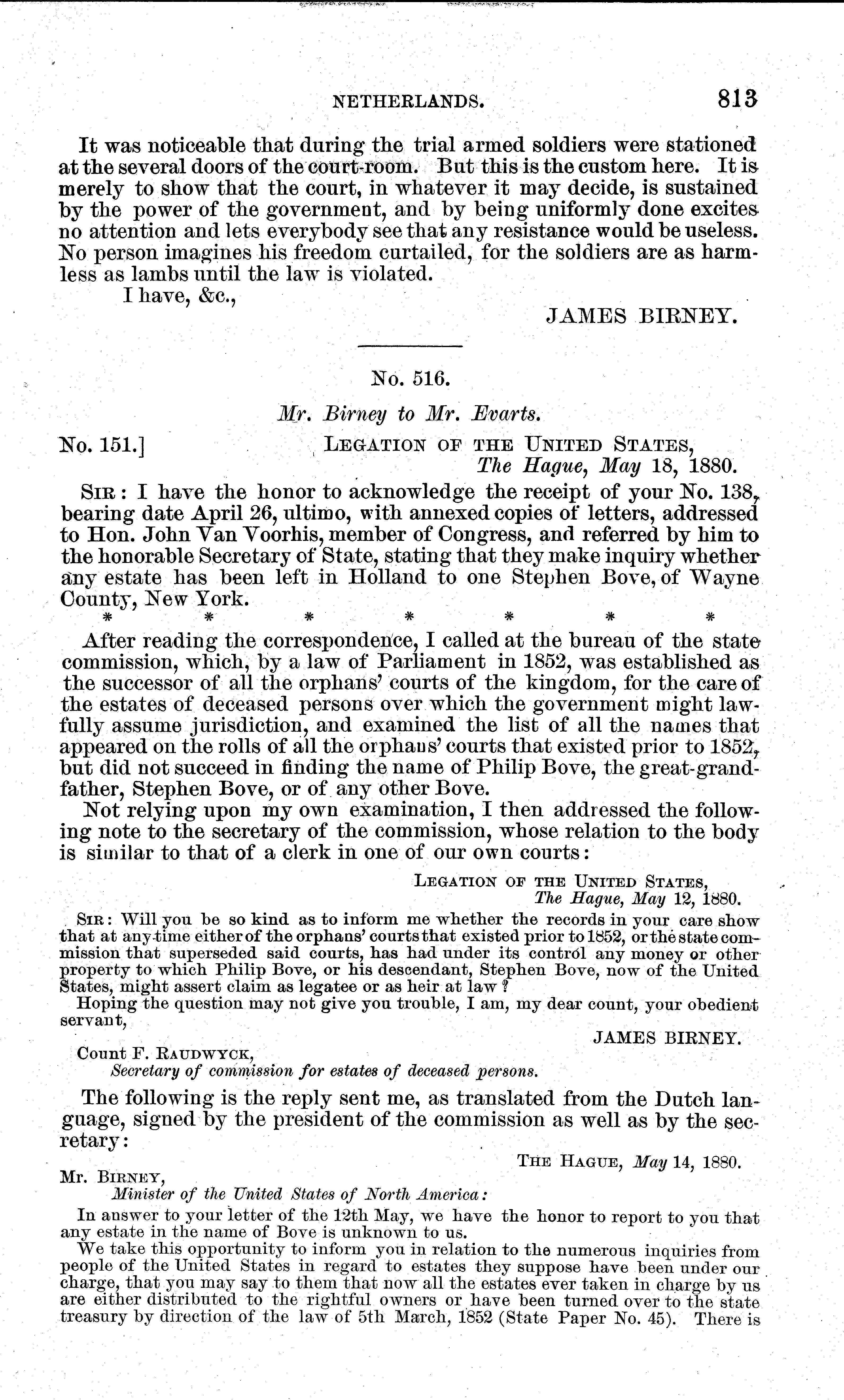 NETHERLANDS. 813

It was noticeable that during the trial armed soldiers were stationed at the several doors of the court-room. But this is the custom here. It is merely to show that the court, in whatever it may decide, is sustained by the power of the government, and by being uniformly done excites no attention and lets everybody see that any resistance would be useless. No person imagines his freedom curtailed, for the soldiers are as harmless as lambs until the law is violated.

I have, &c.,

JAMES BIRNEY.

No. 516.

Mr. Birney to Mr. Evarts.

No. 151.] LEGATION OF THE UNITED STATES, The Hague, May 18, 1880.

SIR: I have the honor to acknowledge the receipt of your No. 138, bearing date April 26, ultimo, with annexed copies of letters, addressed to Hon. John Van Voorhis, member of Congress, and referred by him to the honorable Secretary of State, stating that they make inquiry whether any estate has been left in Holland to one Stephen Bove, of Wayne County, New York.

\* \* \* \* \* \* \*

After reading the correspondence, I called at the bureau of the state commission, which, by a law of Parliament in 1852, was established as the successor of all the orphans' courts of the kingdom, for the care of the estates of deceased persons over which the government might lawfully assume jurisdiction, and examined the list of all the names that appeared on the rolls of all the orphans' courts that existed prior to 1852, but did not succeed in finding the name of Philip Bove, the great-grandfather, Stephen Bove, or of any other Bove.

Not relying upon my own examination, I then addressed the following note to the secretary of the commission, whose relation to the body is similar to that of a clerk in one of our own courts:

LEGATION OF THE UNITED STATES, The Hague, May 12, 1880.

SIR: Will you be so kind as to inform me whether the records in your care show that at any time either of the orphans' courts that existed prior to 1852, or the state commission that superseded said courts, has had under its control any money or other property to which Philip Bove, or his descendant, Stephen Bove, now of the United States, might assert claim as legatee or as heir at law?

Hoping the question may not give you trouble, I am, my dear count, your obedient servant,

JAMES BIRNEY.

Count F. RAUDWYCK,
Secretary of commission for estates of deceased persons.

The following is the reply sent me, as translated from the Dutch language, signed by the president of the commission as well as by the secretary:

THE HAGUE, May 14, 1880.

Mr. BIRNEY,
Minister of the United States of North America:

In answer to your letter of the 12th May, we have the honor to report to you that any estate in the name of Bove is unknown to us.

We take this opportunity to inform you in relation to the numerous inquiries from people of the United States in regard to estates they suppose have been under our charge, that you may say to them that now all the estates ever taken in charge by us are either distributed to the rightful owners or have been turned over to the state treasury by direction of the law of 5th March, 1852 (State Paper No. 45). There is